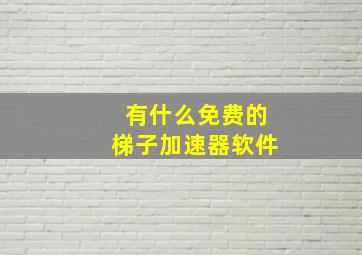 有什么免费的
梯子加速器软件